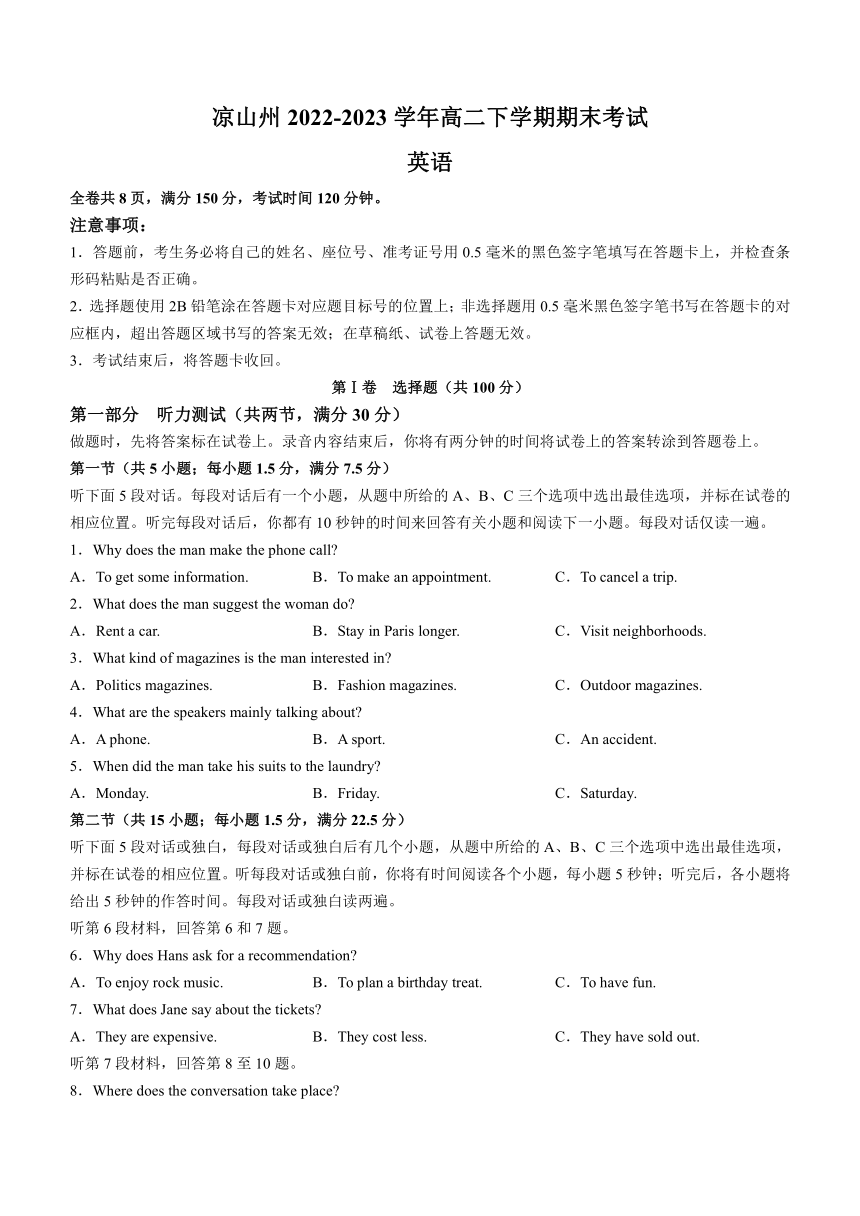 凉山州 2022-2023 学年高二下学期期末考试

英语

全卷共 8 页，满分 150 分，考试时间 120 分钟。

注意事项：

1．答题前，考生务必将自己的姓名、座位号、准考证号用 0.5 毫米的黑色签字笔填写在答题卡上，并检查条形码粘贴是否正确。

2．选择题使用 2B 铅笔涂在答题卡对应题目标号的位置上；非选择题用 0.5 毫米黑色签字笔书写在答题卡的对应框内，超出答题区域书写的答案无效；在草稿纸、试卷上答题无效。

3．考试结束后，将答题卡收回。

第Ⅰ卷　选择题（共 100 分）

第一部分　听力测试（共两节，满分 30 分）

做题时，先将答案标在试卷上。录音内容结束后，你将有两分钟的时间将试卷上的答案转涂到答题卷上。

第一节（共 5 小题；每小题 1.5 分，满分 7.5 分）

听下面 5 段对话。每段对话后有一个小题，从题中所给的 A、B、C 三个选项中选出最佳选项，并标在试卷的相应位置。听完每段对话后，你都有 10 秒钟的时间来回答有关小题和阅读下一小题。每段对话仅读一遍。

1．Why does the man make the phone call?

A．To get some information.　B．To make an appointment.　C．To cancel a trip.

2．What does the man suggest the woman do?

A．Rent a car.　B．Stay in Paris longer.　C．Visit neighborhoods.

3．What kind of magazines is the man interested in?

A．Politics magazines.　B．Fashion magazines.　C．Outdoor magazines.

4．What are the speakers mainly talking about?

A．A phone.　B．A sport.　C．An accident.

5．When did the man take his suits to the laundry?

A．Monday.　B．Friday.　C．Saturday.

第二节（共 15 小题；每小题 1.5 分，满分 22.5 分）

听下面 5 段对话或独白，每段对话或独白后有几个小题，从题中所给的 A、B、C 三个选项中选出最佳选项，并标在试卷的相应位置。听每段对话或独白前，你将有时间阅读各个小题，每小题 5 秒钟；听完后，各小题将给出 5 秒钟的作答时间。每段对话或独白读两遍。

听第 6 段材料，回答第 6 和 7 题。

6．Why does Hans ask for a recommendation?

A．To enjoy rock music.　B．To plan a birthday treat.　C．To have fun.

7．What does Jane say about the tickets?

A．They are expensive.　B．They cost less.　C．They have sold out.

听第 7 段材料，回答第 8 至 10 题。

8．Where does the conversation take place?